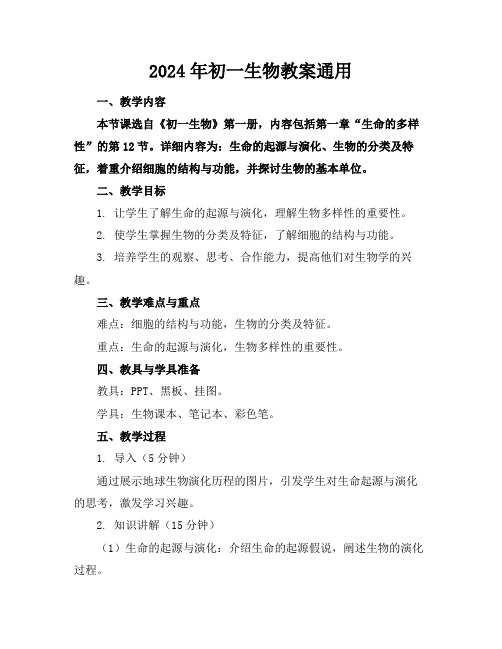 2024年初一生物教案通用

一、教学内容

本节课选自《初一生物》第一册，内容包括第一章“生命的多样性”的第12节。详细内容为：生命的起源与演化、生物的分类及特征，着重介绍细胞的结构与功能，并探讨生物的基本单位。

二、教学目标

1. 让学生了解生命的起源与演化，理解生物多样性的重要性。

2. 使学生掌握生物的分类及特征，了解细胞的结构与功能。

3. 培养学生的观察、思考、合作能力，提高他们对生物学的兴趣。

三、教学难点与重点

难点：细胞的结构与功能，生物的分类及特征。

重点：生命的起源与演化，生物多样性的重要性。

四、教具与学具准备

教具：PPT、黑板、挂图。

学具：生物课本、笔记本、彩色笔。

五、教学过程

1. 导入（5分钟）

通过展示地球生物演化历程的图片，引发学生对生命起源与演化的思考，激发学习兴趣。

2. 知识讲解（15分钟）

（1）生命的起源与演化：介绍生命的起源假说，阐述生物的演化过程。